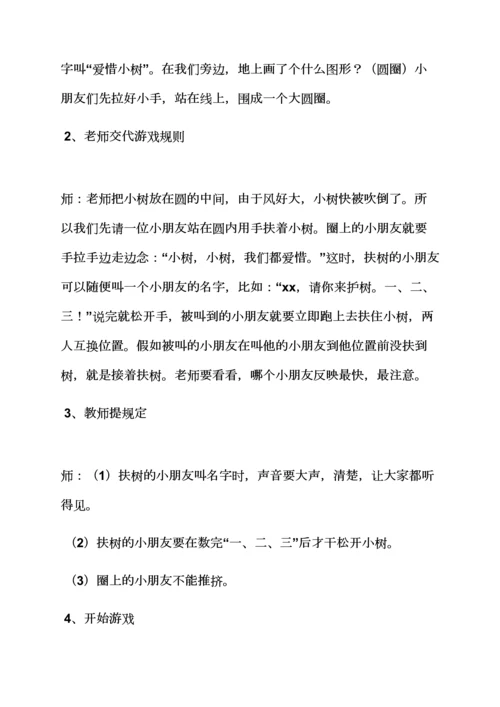 字叫“爱惜小树”。在我们旁边，地上画了个什么图形？（圆圈）小朋友们先拉好小手，站在线上，围成一个大圆圈。

2、老师交代游戏规则

师：老师把小树放在圆的中间，由于风好大，小树快被吹倒了。所以我们先请一位小朋友站在圆内用手扶着小树。圈上的小朋友就要手拉手边走边念：“小树，小树，我们都爱惜。”这时，扶树的小朋友可以随便叫一个小朋友的名字，比如：“xx，请你来护树。一、二、三！”说完就松开手，被叫到的小朋友就要立即跑上去扶住小树，两人互换位置。假如被叫的小朋友在叫他的小朋友到他位置前没扶到树，就是接着扶树。老师要看看，哪个小朋友反映最快，最注意。

3、教师提规定

师：（1）扶树的小朋友叫名字时，声音要大声，清楚，让大家都听得见。

（2）扶树的小朋友要在数完“一、二、三”后才干松开小树。

（3）圈上的小朋友不能推挤。

4、开始游戏